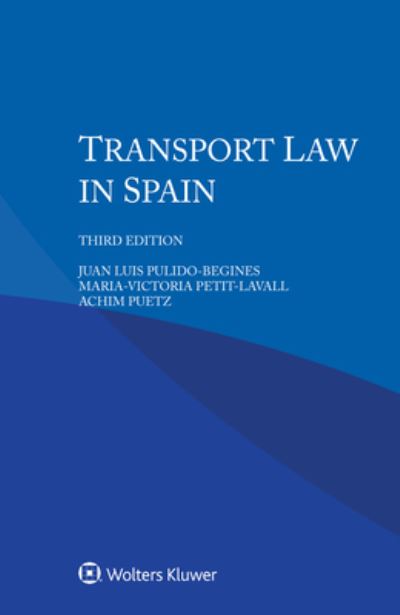 TRANSPORT LAW IN SPAIN

THIRD EDITION

JUAN LUIS PULIDO-BEGINES
MARIA-VICTORIA PETIT-LAVALL
ACHIM PUETZ

Wolters Kluwer